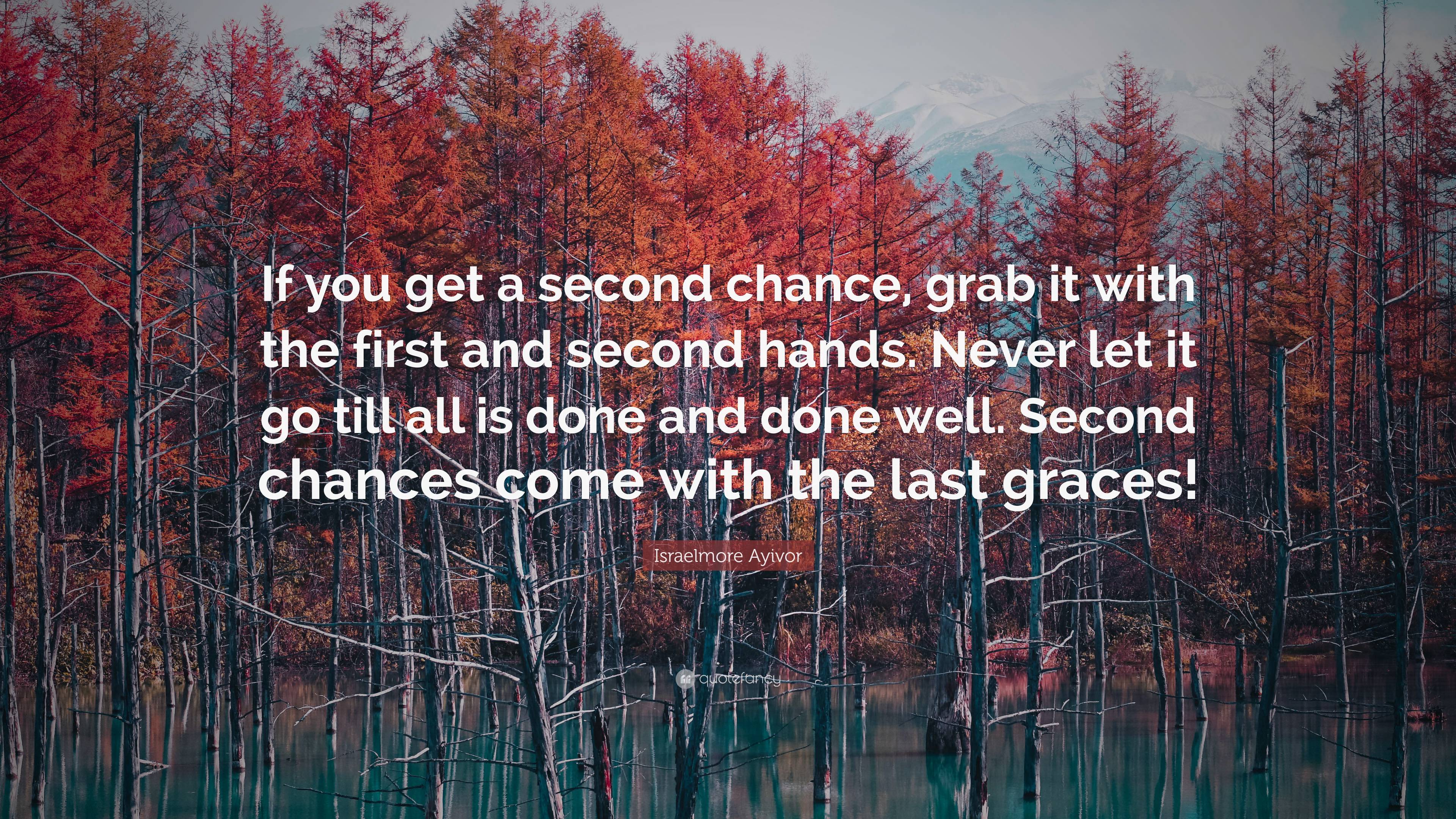 If you get a second chance, grab it with the first and second hands. Never let it go till all is done and done well. Second chances come with the last graces!

Israelmore Ayivor

quotefancy